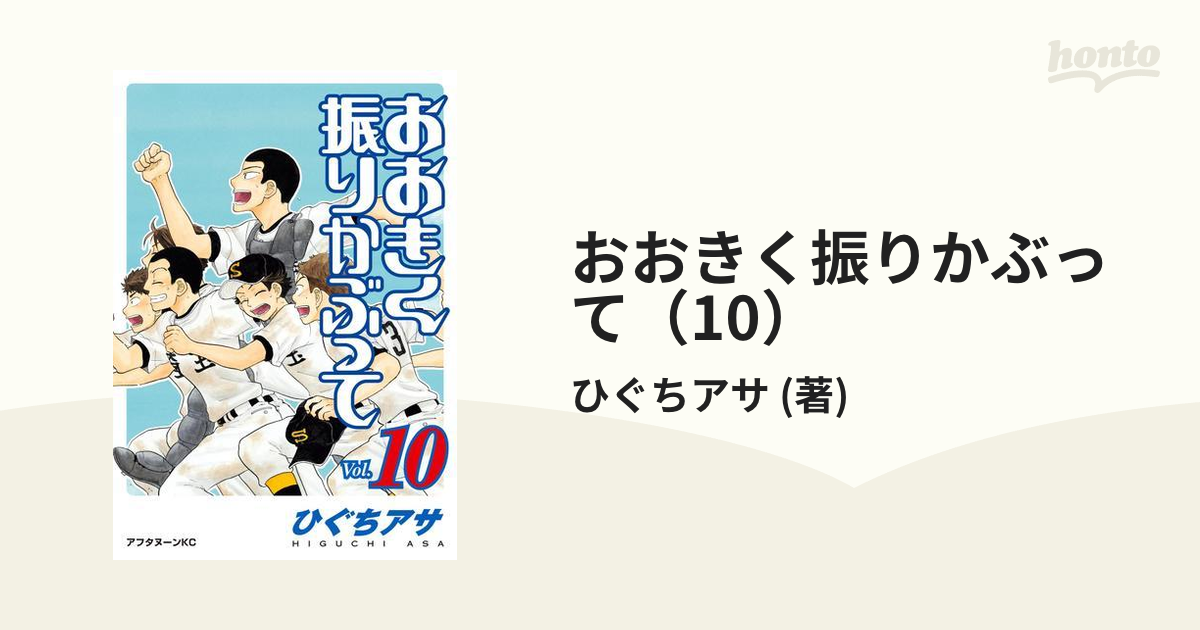 honto

おおきく振りかぶって

Vol. 10

ひぐちアサ
HIGUCHI ASA

アフタヌーンKC

おおきく振りかぶって（10）

ひぐちアサ (著)